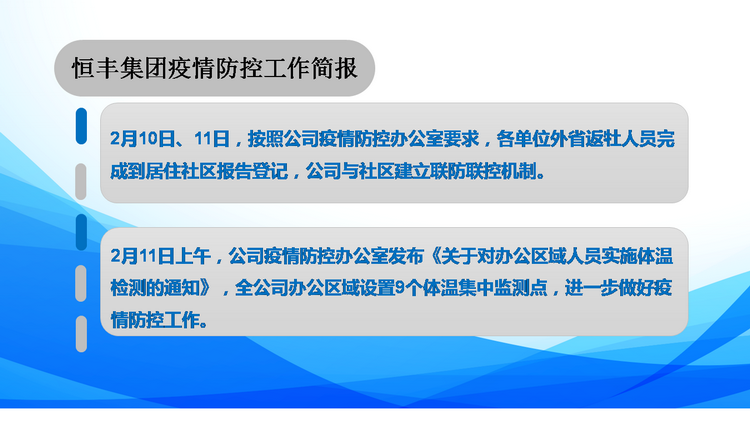 恒丰集团疫情防控工作简报

2月10日、11日，按照公司疫情防控办公室要求，各单位外省返牡人员完成到居住社区报告登记，公司与社区建立联防联控机制。

2月11日上午，公司疫情防控办公室发布《关于对办公区域人员实施体温检测的通知》，全公司办公区域设置9个体温集中监测点，进一步做好疫情防控工作。